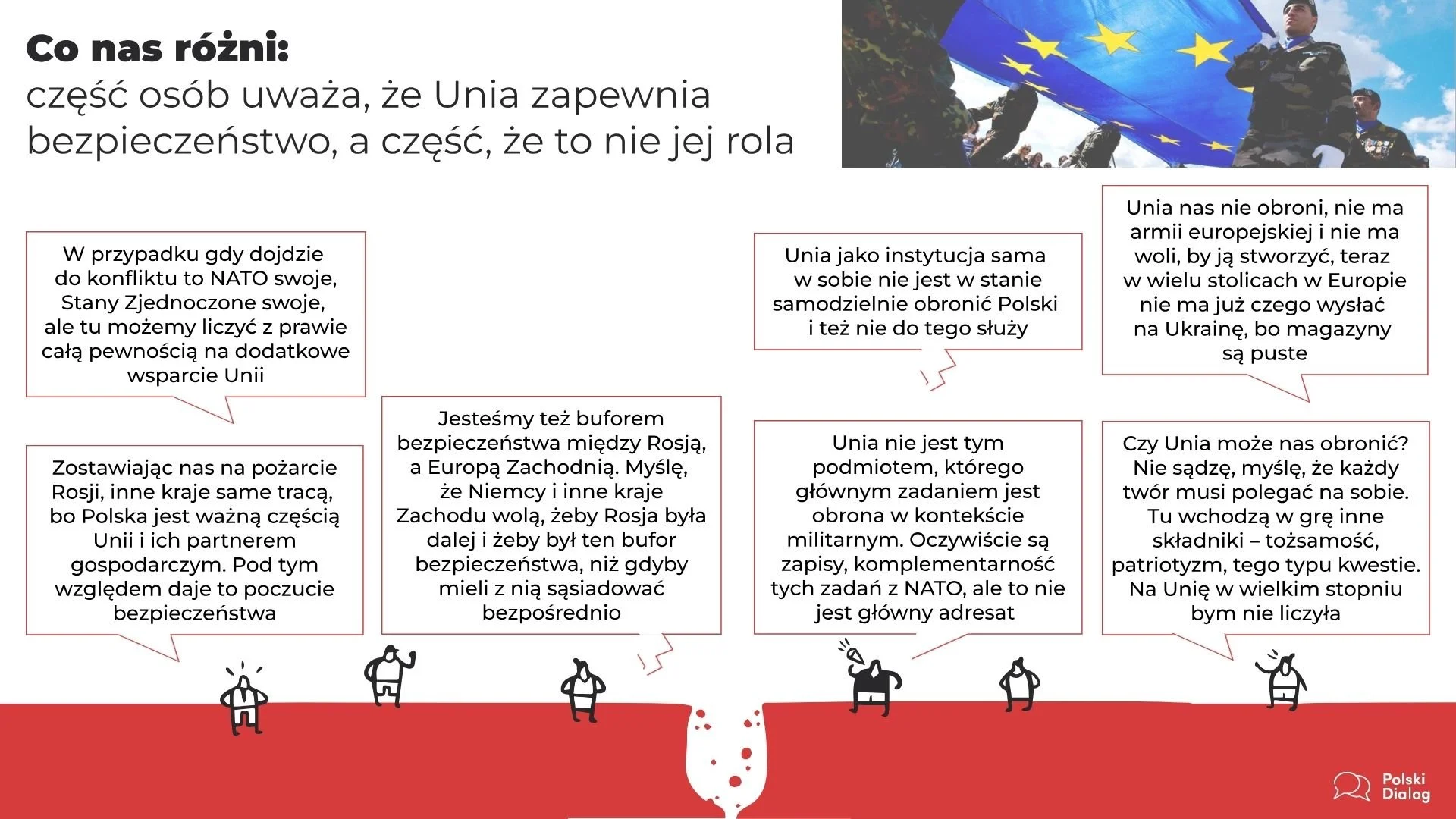 Co nas różni:
część osób uważa, że Unia zapewnia bezpieczeństwo, a część, że to nie jej rola

W przypadku gdy dojdzie do konfliktu to NATO swoje, Stany Zjednoczone swoje, ale tu możemy liczyć z prawie całą pewnością na dodatkowe wsparcie Unii

Zostawiając nas na pożarcie Rosji, inne kraje same tracą, bo Polska jest ważną częścią Unii i ich partnerem gospodarczym. Pod tym względem daje to poczucie bezpieczeństwa

Jesteśmy też buforem bezpieczeństwa między Rosją, a Europą Zachodnią. Myślę, że Niemcy i inne kraje Zachodu wolą, żeby Rosja była dalej i żeby był ten bufor bezpieczeństwa, niż gdyby mieli z nią sąsiadować bezpośrednio

Unia jako instytucja sama w sobie nie jest w stanie samodzielnie obronić Polski i też nie do tego służy

Unia nie jest tym podmiotem, którego głównym zadaniem jest obrona w kontekście militarnym. Oczywiście są zapisy, komplementarność tych zadań z NATO, ale to nie jest główny adresat

Unia nas nie obroni, nie ma armii europejskiej i nie ma woli, by ją stworzyć, teraz w wielu stolicach w Europie nie ma już czego wysłać na Ukrainę, bo magazyny są puste

Czy Unia może nas obronić? Nie sądzę, myślę, że każdy twór musi polegać na sobie. Tu wchodzą w grę inne składniki – tożsamość, patriotyzm, tego typu kwestie. Na Unię w wielkim stopniu bym nie liczyła

Polski
Dialog